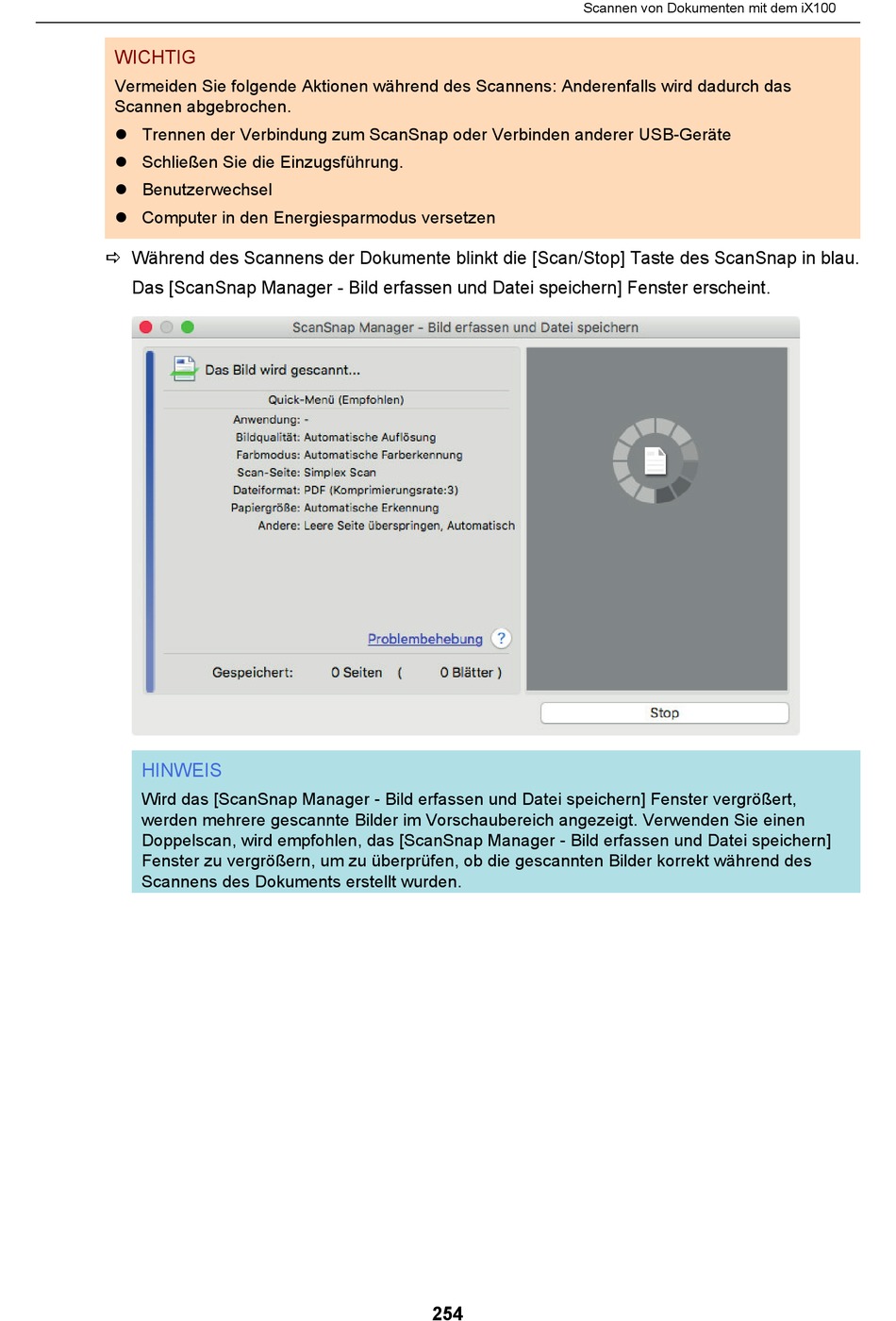 Scannen von Dokumenten mit dem iX100

WICHTIG

Vermeiden Sie folgende Aktionen während des Scannens: Anderenfalls wird dadurch das Scannen abgebrochen.

- Trennen der Verbindung zum ScanSnap oder Verbinden anderer USB-Geräte
- Schließen Sie die Einzugsführung.
- Benutzerwechsel
- Computer in den Energiesparmodus versetzen

⇨ Während des Scannens der Dokumente blinkt die [Scan/Stop] Taste des ScanSnap in blau. Das [ScanSnap Manager - Bild erfassen und Datei speichern] Fenster erscheint.

ScanSnap Manager - Bild erfassen und Datei speichern

Das Bild wird gescannt...

Quick-Menü (Empfohlen)

Anwendung: -
Bildqualität: Automatische Auflösung
Farbmodus: Automatische Farberkennung
Scan-Seite: Simplex Scan
Dateiformat: PDF (Komprimierungsrate:3)
Papiergröße: Automatische Erkennung
Andere: Leere Seite überspringen, Automatisch

Problembehebung ?

Gespeichert: 0 Seiten ( 0 Blätter )

Stop

HINWEIS

Wird das [ScanSnap Manager - Bild erfassen und Datei speichern] Fenster vergrößert, werden mehrere gescannte Bilder im Vorschaubereich angezeigt. Verwenden Sie einen Doppelscan, wird empfohlen, das [ScanSnap Manager - Bild erfassen und Datei speichern] Fenster zu vergrößern, um zu überprüfen, ob die gescannten Bilder korrekt während des Scannens des Dokuments erstellt wurden.

254